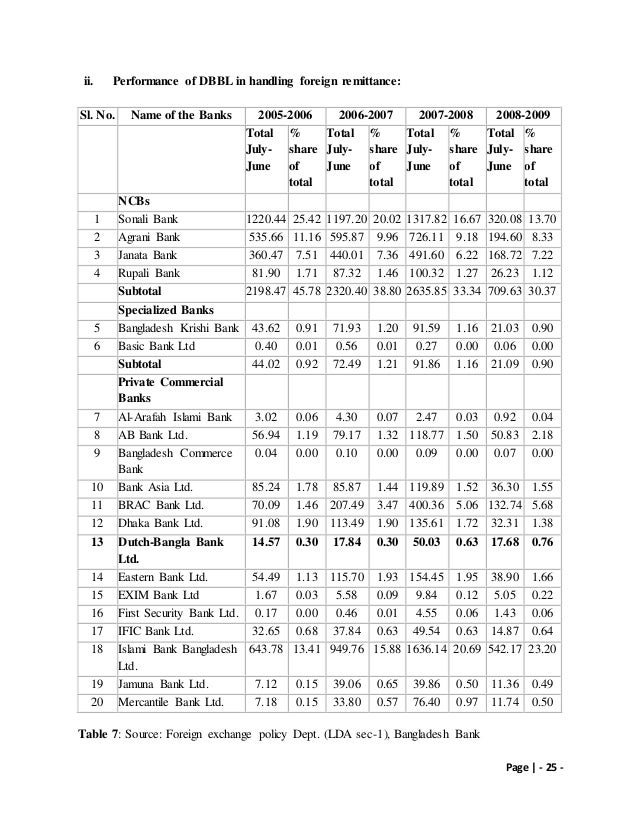 ii. Performance of DBBL in handling foreign remittance:

| Sl. No. | Name of the Banks | 2005-2006 | | 2006-2007 | | 2007-2008 | | 2008-2009 | |
|---|---|---|---|---|---|---|---|---|---|
| | | Total July-June | % share of total | Total July-June | % share of total | Total July-June | % share of total | Total July-June | % share of total |
| | NCBs | | | | | | | | |
| 1 | Sonali Bank | 1220.44 | 25.42 | 1197.20 | 20.02 | 1317.82 | 16.67 | 320.08 | 13.70 |
| 2 | Agrani Bank | 535.66 | 11.16 | 595.87 | 9.96 | 726.11 | 9.18 | 194.60 | 8.33 |
| 3 | Janata Bank | 360.47 | 7.51 | 440.01 | 7.36 | 491.60 | 6.22 | 168.72 | 7.22 |
| 4 | Rupali Bank | 81.90 | 1.71 | 87.32 | 1.46 | 100.32 | 1.27 | 26.23 | 1.12 |
| | Subtotal | 2198.47 | 45.78 | 2320.40 | 38.80 | 2635.85 | 33.34 | 709.63 | 30.37 |
| | Specialized Banks | | | | | | | | |
| 5 | Bangladesh Krishi Bank | 43.62 | 0.91 | 71.93 | 1.20 | 91.59 | 1.16 | 21.03 | 0.90 |
| 6 | Basic Bank Ltd | 0.40 | 0.01 | 0.56 | 0.01 | 0.27 | 0.00 | 0.06 | 0.00 |
| | Subtotal | 44.02 | 0.92 | 72.49 | 1.21 | 91.86 | 1.16 | 21.09 | 0.90 |
| | Private Commercial Banks | | | | | | | | |
| 7 | Al-Arafah Islami Bank | 3.02 | 0.06 | 4.30 | 0.07 | 2.47 | 0.03 | 0.92 | 0.04 |
| 8 | AB Bank Ltd. | 56.94 | 1.19 | 79.17 | 1.32 | 118.77 | 1.50 | 50.83 | 2.18 |
| 9 | Bangladesh Commerce Bank | 0.04 | 0.00 | 0.10 | 0.00 | 0.09 | 0.00 | 0.07 | 0.00 |
| 10 | Bank Asia Ltd. | 85.24 | 1.78 | 85.87 | 1.44 | 119.89 | 1.52 | 36.30 | 1.55 |
| 11 | BRAC Bank Ltd. | 70.09 | 1.46 | 207.49 | 3.47 | 400.36 | 5.06 | 132.74 | 5.68 |
| 12 | Dhaka Bank Ltd. | 91.08 | 1.90 | 113.49 | 1.90 | 135.61 | 1.72 | 32.31 | 1.38 |
| 13 | Dutch-Bangla Bank Ltd. | 14.57 | 0.30 | 17.84 | 0.30 | 50.03 | 0.63 | 17.68 | 0.76 |
| 14 | Eastern Bank Ltd. | 54.49 | 1.13 | 115.70 | 1.93 | 154.45 | 1.95 | 38.90 | 1.66 |
| 15 | EXIM Bank Ltd | 1.67 | 0.03 | 5.58 | 0.09 | 9.84 | 0.12 | 5.05 | 0.22 |
| 16 | First Security Bank Ltd. | 0.17 | 0.00 | 0.46 | 0.01 | 4.55 | 0.06 | 1.43 | 0.06 |
| 17 | IFIC Bank Ltd. | 32.65 | 0.68 | 37.84 | 0.63 | 49.54 | 0.63 | 14.87 | 0.64 |
| 18 | Islami Bank Bangladesh Ltd. | 643.78 | 13.41 | 949.76 | 15.88 | 1636.14 | 20.69 | 542.17 | 23.20 |
| 19 | Jamuna Bank Ltd. | 7.12 | 0.15 | 39.06 | 0.65 | 39.86 | 0.50 | 11.36 | 0.49 |
| 20 | Mercantile Bank Ltd. | 7.18 | 0.15 | 33.80 | 0.57 | 76.40 | 0.97 | 11.74 | 0.50 |

Table 7: Source: Foreign exchange policy Dept. (LDA sec-1), Bangladesh Bank

Page | - 25 -